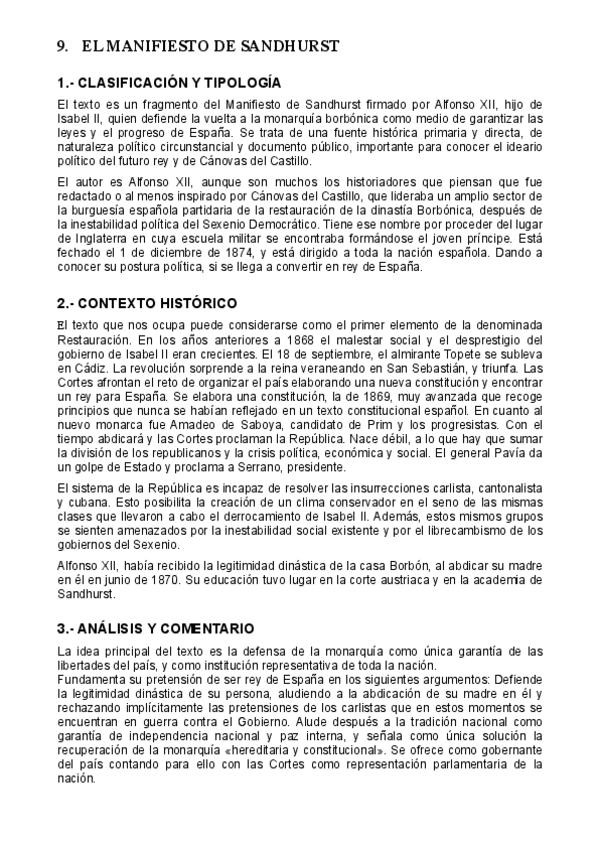 9. EL MANIFIESTO DE SANDHURST

1.- CLASIFICACIÓN Y TIPOLOGÍA

El texto es un fragmento del Manifiesto de Sandhurst firmado por Alfonso XII, hijo de Isabel II, quien defiende la vuelta a la monarquía borbónica como medio de garantizar las leyes y el progreso de España. Se trata de una fuente histórica primaria y directa, de naturaleza político circunstancial y documento público, importante para conocer el ideario político del futuro rey y de Cánovas del Castillo.

El autor es Alfonso XII, aunque son muchos los historiadores que piensan que fue redactado o al menos inspirado por Cánovas del Castillo, que lideraba un amplio sector de la burguesía española partidaria de la restauración de la dinastía Borbónica, después de la inestabilidad política del Sexenio Democrático. Tiene ese nombre por proceder del lugar de Inglaterra en cuya escuela militar se encontraba formándose el joven príncipe. Está fechado el 1 de diciembre de 1874, y está dirigido a toda la nación española. Dando a conocer su postura política, si se llega a convertir en rey de España.

2.- CONTEXTO HISTÓRICO

El texto que nos ocupa puede considerarse como el primer elemento de la denominada Restauración. En los años anteriores a 1868 el malestar social y el desprestigio del gobierno de Isabel II eran crecientes. El 18 de septiembre, el almirante Topete se subleva en Cádiz. La revolución sorprende a la reina veraneando en San Sebastián, y triunfa. Las Cortes afrontan el reto de organizar el país elaborando una nueva constitución y encontrar un rey para España. Se elabora una constitución, la de 1869, muy avanzada que recoge principios que nunca se habían reflejado en un texto constitucional español. En cuanto al nuevo monarca fue Amadeo de Saboya, candidato de Prim y los progresistas. Con el tiempo abdicará y las Cortes proclaman la República. Nace débil, a lo que hay que sumar la división de los republicanos y la crisis política, económica y social. El general Pavía da un golpe de Estado y proclama a Serrano, presidente.

El sistema de la República es incapaz de resolver las insurrecciones carlista, cantonalista y cubana. Esto posibilita la creación de un clima conservador en el seno de las mismas clases que llevaron a cabo el derrocamiento de Isabel II. Además, estos mismos grupos se sienten amenazados por la inestabilidad social existente y por el librecambismo de los gobiernos del Sexenio.

Alfonso XII, había recibido la legitimidad dinástica de la casa Borbón, al abdicar su madre en él en junio de 1870. Su educación tuvo lugar en la corte austriaca y en la academia de Sandhurst.

3.- ANÁLISIS Y COMENTARIO

La idea principal del texto es la defensa de la monarquía como única garantía de las libertades del país, y como institución representativa de toda la nación.
Fundamenta su pretensión de ser rey de España en los siguientes argumentos: Defiende la legitimidad dinástica de su persona, aludiendo a la abdicación de su madre en él y rechazando implícitamente las pretensiones de los carlistas que en estos momentos se encuentran en guerra contra el Gobierno. Alude después a la tradición nacional como garantía de independencia nacional y paz interna, y señala como única solución la recuperación de la monarquía «hereditaria y constitucional». Se ofrece como gobernante del país contando para ello con las Cortes como representación parlamentaria de la nación.